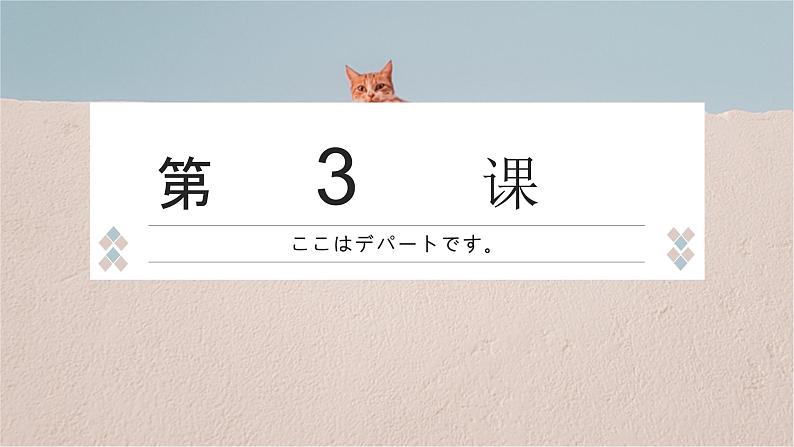 第　3　课

ここはデパートです。